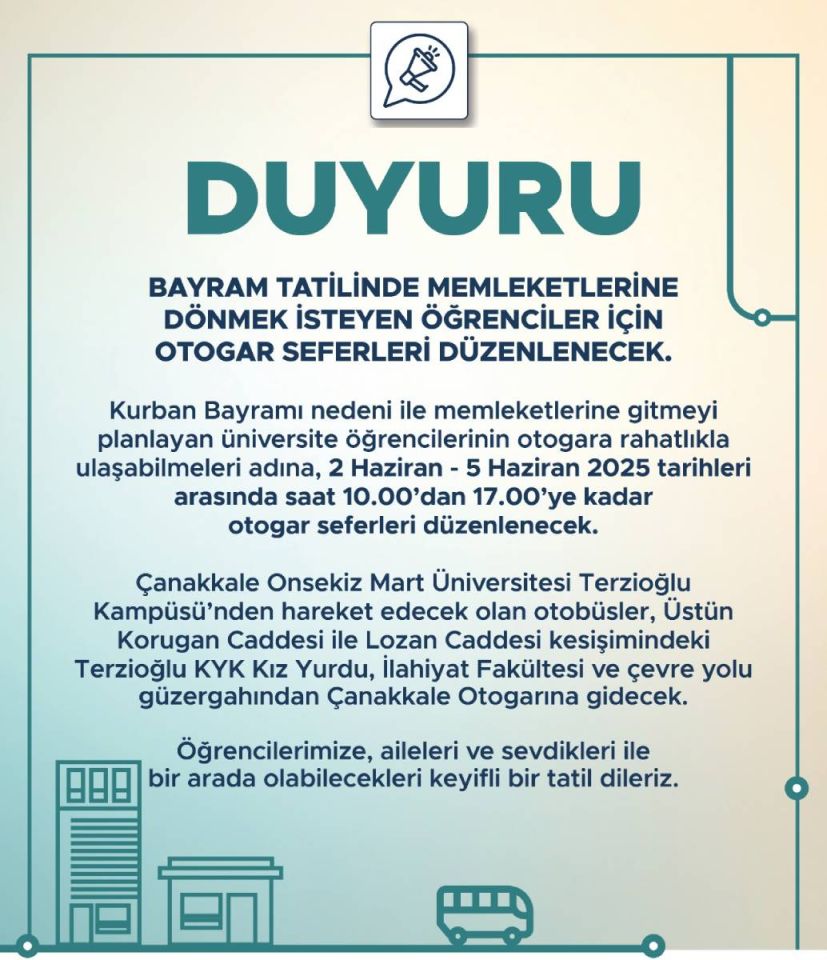 DUYURU

BAYRAM TATİLİNDE MEMLEKETLERİNE DÖNMEK İSTEYEN ÖĞRENCİLER İÇİN OTOGAR SEFERLERİ DÜZENLENECEK.

Kurban Bayramı nedeni ile memleketlerine gitmeyi planlayan üniversite öğrencilerinin otogara rahatlıkla ulaşabilmeleri adına, 2 Haziran - 5 Haziran 2025 tarihleri arasında saat 10.00'dan 17.00'ye kadar otogar seferleri düzenlenecek.

Çanakkale Onsekiz Mart Üniversitesi Terzioğlu Kampüsü'nden hareket edecek olan otobüsler, Üstün Korugan Caddesi ile Lozan Caddesi kesişimindeki Terzioğlu KYK Kız Yurdu, İlahiyat Fakültesi ve çevre yolu güzergahından Çanakkale Otogarına gidecek.

Öğrencilerimize, aileleri ve sevdikleri ile bir arada olabilecekleri keyifli bir tatil dileriz.